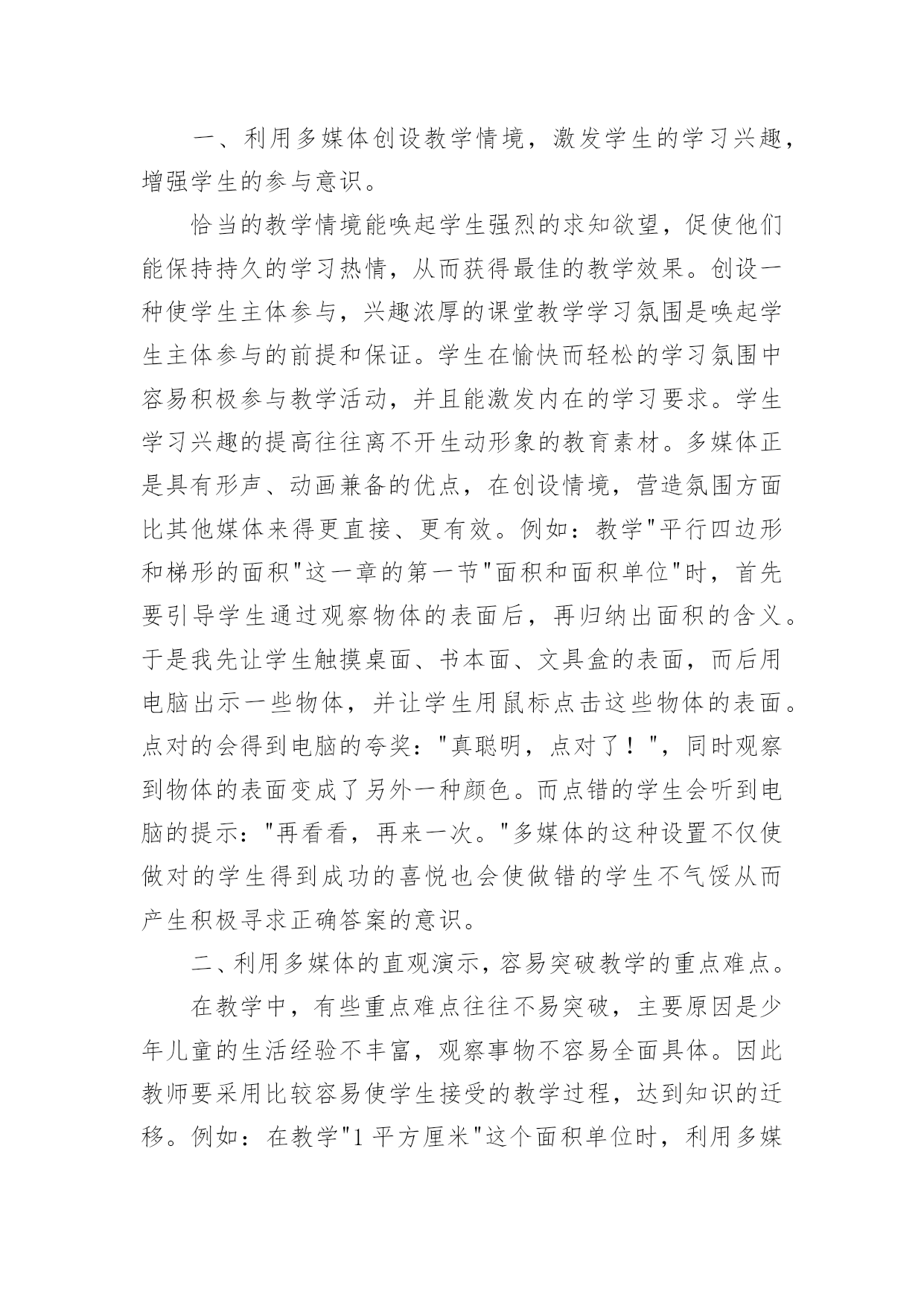 一、利用多媒体创设教学情境，激发学生的学习兴趣，增强学生的参与意识。

恰当的教学情境能唤起学生强烈的求知欲望，促使他们能保持持久的学习热情，从而获得最佳的教学效果。创设一种使学生主体参与，兴趣浓厚的课堂教学学习氛围是唤起学生主体参与的前提和保证。学生在愉快而轻松的学习氛围中容易积极参与教学活动，并且能激发内在的学习要求。学生学习兴趣的提高往往离不开生动形象的教育素材。多媒体正是具有形声、动画兼备的优点，在创设情境，营造氛围方面比其他媒体来得更直接、更有效。例如：教学"平行四边形和梯形的面积"这一章的第一节"面积和面积单位"时，首先要引导学生通过观察物体的表面后，再归纳出面积的含义。于是我先让学生触摸桌面、书本面、文具盒的表面，而后用电脑出示一些物体，并让学生用鼠标点击这些物体的表面。点对的会得到电脑的夸奖："真聪明，点对了！"，同时观察到物体的表面变成了另外一种颜色。而点错的学生会听到电脑的提示："再看看，再来一次。"多媒体的这种设置不仅使做对的学生得到成功的喜悦也会使做错的学生不气馁从而产生积极寻求正确答案的意识。

二、利用多媒体的直观演示，容易突破教学的重点难点。

在教学中，有些重点难点往往不易突破，主要原因是少年儿童的生活经验不丰富，观察事物不容易全面具体。因此教师要采用比较容易使学生接受的教学过程，达到知识的迁移。例如：在教学"1 平方厘米"这个面积单位时，利用多媒